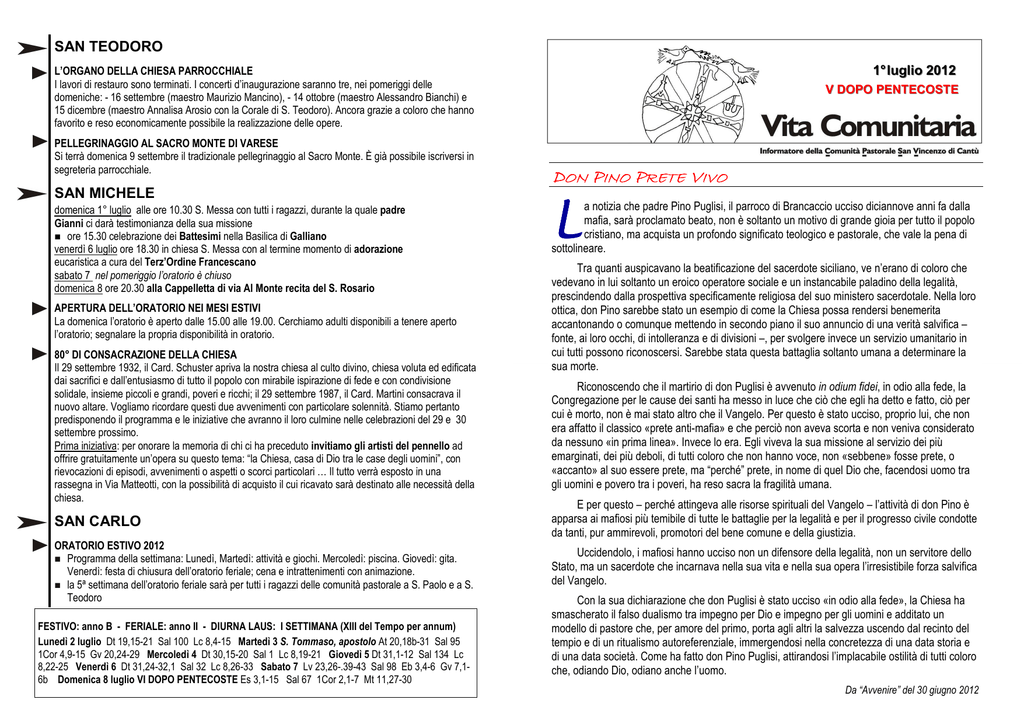 SAN TEODORO

L'ORGANO DELLA CHIESA PARROCCHIALE
I lavori di restauro sono terminati. I concerti d'inaugurazione saranno tre, nei pomeriggi delle domeniche: - 16 settembre (maestro Maurizio Mancino), - 14 ottobre (maestro Alessandro Bianchi) e 15 dicembre (maestro Annalisa Arosio con la Corale di S. Teodoro). Ancora grazie a coloro che hanno favorito e reso economicamente possibile la realizzazione delle opere.

PELLEGRINAGGIO AL SACRO MONTE DI VARESE
Si terrà domenica 9 settembre il tradizionale pellegrinaggio al Sacro Monte. È già possibile iscriversi in segreteria parrocchiale.

SAN MICHELE

domenica 1° luglio alle ore 10.30 S. Messa con tutti i ragazzi, durante la quale padre Gianni ci darà testimonianza della sua missione
■ ore 15.30 celebrazione dei Battesimi nella Basilica di Galliano
venerdì 6 luglio ore 18.30 in chiesa S. Messa con al termine momento di adorazione eucaristica a cura del Terz'Ordine Francescano
sabato 7 nel pomeriggio l'oratorio è chiuso
domenica 8 ore 20.30 alla Cappelletta di via Al Monte recita del S. Rosario

APERTURA DELL'ORATORIO NEI MESI ESTIVI
La domenica l'oratorio è aperto dalle 15.00 alle 19.00. Cerchiamo adulti disponibili a tenere aperto l'oratorio; segnalare la propria disponibilità in oratorio.

80° DI CONSACRAZIONE DELLA CHIESA
Il 29 settembre 1932, il Card. Schuster apriva la nostra chiesa al culto divino, chiesa voluta ed edificata dai sacrifici e dall'entusiasmo di tutto il popolo con mirabile ispirazione di fede e con condivisione solidale, insieme piccoli e grandi, poveri e ricchi; il 29 settembre 1987, il Card. Martini consacrava il nuovo altare. Vogliamo ricordare questi due avvenimenti con particolare solennità. Stiamo pertanto predisponendo il programma e le iniziative che avranno il loro culmine nelle celebrazioni del 29 e 30 settembre prossimo.
Prima iniziativa: per onorare la memoria di chi ci ha preceduto invitiamo gli artisti del pennello ad offrire gratuitamente un'opera su questo tema: "la Chiesa, casa di Dio tra le case degli uomini", con rievocazioni di episodi, avvenimenti o aspetti o scorci particolari … Il tutto verrà esposto in una rassegna in Via Matteotti, con la possibilità di acquisto il cui ricavato sarà destinato alle necessità della chiesa.

SAN CARLO

ORATORIO ESTIVO 2012
■ Programma della settimana: Lunedì, Martedì: attività e giochi. Mercoledì: piscina. Giovedì: gita. Venerdì: festa di chiusura dell'oratorio feriale; cena e intrattenimenti con animazione.
■ la 5ª settimana dell'oratorio feriale sarà per tutti i ragazzi delle comunità pastorale a S. Paolo e a S. Teodoro

FESTIVO: anno B - FERIALE: anno II - DIURNA LAUS: I SETTIMANA (XIII del Tempo per annum)
Lunedì 2 luglio Dt 19,15-21 Sal 100 Lc 8,4-15 Martedì 3 S. Tommaso, apostolo At 20,18b-31 Sal 95 1Cor 4,9-15 Gv 20,24-29 Mercoledì 4 Dt 30,15-20 Sal 1 Lc 8,19-21 Giovedì 5 Dt 31,1-12 Sal 134 Lc 8,22-25 Venerdì 6 Dt 31,24-32,1 Sal 32 Lc 8,26-33 Sabato 7 Lv 23,26-.39-43 Sal 98 Eb 3,4-6 Gv 7,1-6b Domenica 8 luglio VI DOPO PENTECOSTE Es 3,1-15 Sal 67 1Cor 2,1-7 Mt 11,27-30

1° luglio 2012
V DOPO PENTECOSTE

Vita Comunitaria
Informatore della Comunità Pastorale San Vincenzo di Cantù

DON PINO PRETE VIVO

La notizia che padre Pino Puglisi, il parroco di Brancaccio ucciso diciannove anni fa dalla mafia, sarà proclamato beato, non è soltanto un motivo di grande gioia per tutto il popolo cristiano, ma acquista un profondo significato teologico e pastorale, che vale la pena di sottolineare.

Tra quanti auspicavano la beatificazione del sacerdote siciliano, ve n'erano di coloro che vedevano in lui soltanto un eroico operatore sociale e un instancabile paladino della legalità, prescindendo dalla prospettiva specificamente religiosa del suo ministero sacerdotale. Nella loro ottica, don Pino sarebbe stato un esempio di come la Chiesa possa rendersi benemerita accantonando o comunque mettendo in secondo piano il suo annuncio di una verità salvifica – fonte, ai loro occhi, di intolleranza e di divisioni –, per svolgere invece un servizio umanitario in cui tutti possono riconoscersi. Sarebbe stata questa battaglia soltanto umana a determinare la sua morte.

Riconoscendo che il martirio di don Puglisi è avvenuto in odium fidei, in odio alla fede, la Congregazione per le cause dei santi ha messo in luce che ciò che egli ha detto e fatto, ciò per cui è morto, non è mai stato altro che il Vangelo. Per questo è stato ucciso, proprio lui, che non era affatto il classico «prete anti-mafia» e che perciò non aveva scorta e non veniva considerato da nessuno «in prima linea». Invece lo era. Egli viveva la sua missione al servizio dei più emarginati, dei più deboli, di tutti coloro che non hanno voce, non «sebbene» fosse prete, o «accanto» al suo essere prete, ma "perché" prete, in nome di quel Dio che, facendosi uomo tra gli uomini e povero tra i poveri, ha reso sacra la fragilità umana.

E per questo – perché attingeva alle risorse spirituali del Vangelo – l'attività di don Pino è apparsa ai mafiosi più temibile di tutte le battaglie per la legalità e per il progresso civile condotte da tanti, pur ammirevoli, promotori del bene comune e della giustizia.

Uccidendolo, i mafiosi hanno ucciso non un difensore della legalità, non un servitore dello Stato, ma un sacerdote che incarnava nella sua vita e nella sua opera l'irresistibile forza salvifica del Vangelo.

Con la sua dichiarazione che don Puglisi è stato ucciso «in odio alla fede», la Chiesa ha smascherato il falso dualismo tra impegno per Dio e impegno per gli uomini e additato un modello di pastore che, per amore del primo, porta agli altri la salvezza uscendo dal recinto del tempio e di un ritualismo autoreferenziale, immergendosi nella concretezza di una data storia e di una data società. Come ha fatto don Pino Puglisi, attirandosi l'implacabile ostilità di tutti coloro che, odiando Dio, odiano anche l'uomo.

Da "Avvenire" del 30 giugno 2012